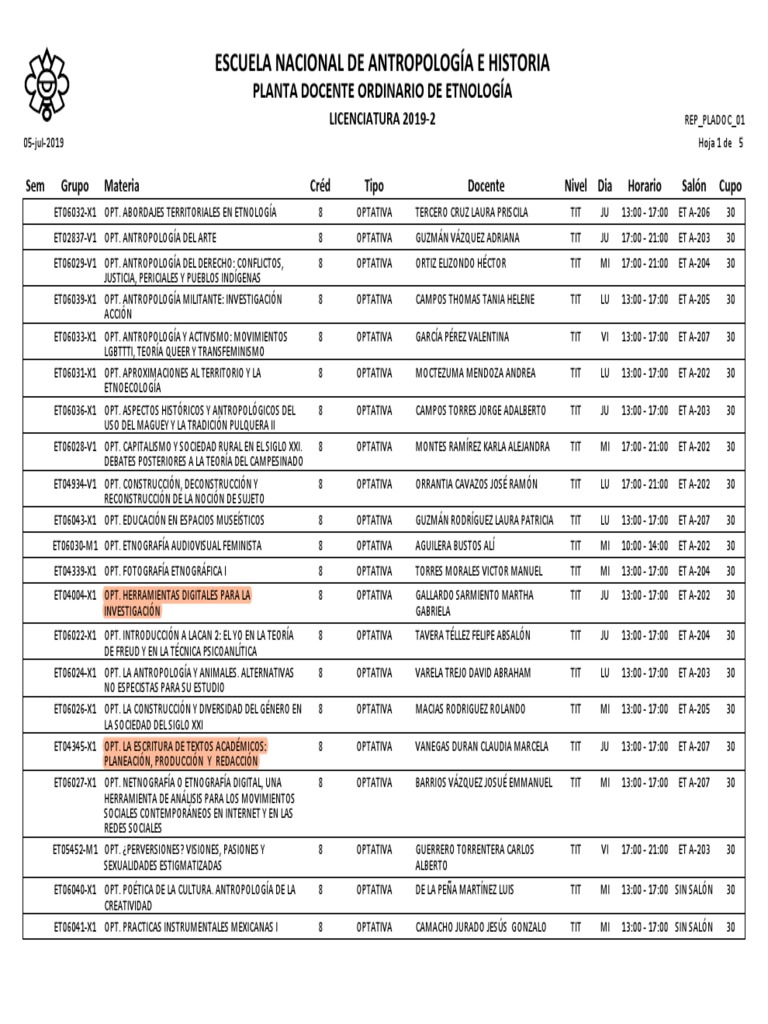 ESCUELA NACIONAL DE ANTROPOLOGÍA E HISTORIA
PLANTA DOCENTE ORDINARIO DE ETNOLOGÍA
LICENCIATURA 2019-2

REP_PLADOC_01
05-jul-2019
Hoja 1 de 5

| Sem | Grupo | Materia | Créd | Tipo | Docente | Nivel | Dia | Horario | Salón | Cupo |
|---|---|---|---|---|---|---|---|---|---|---|
| | ET06032-X1 | OPT. ABORDAJES TERRITORIALES EN ETNOLOGÍA | 8 | OPTATIVA | TERCERO CRUZ LAURA PRISCILA | TIT | JU | 13:00 - 17:00 | ET A-206 | 30 |
| | ET02837-V1 | OPT. ANTROPOLOGÍA DEL ARTE | 8 | OPTATIVA | GUZMÁN VÁZQUEZ ADRIANA | TIT | JU | 17:00 - 21:00 | ET A-203 | 30 |
| | ET06029-V1 | OPT. ANTROPOLOGÍA DEL DERECHO: CONFLICTOS, JUSTICIA, PERICIALES Y PUEBLOS INDÍGENAS | 8 | OPTATIVA | ORTIZ ELIZONDO HÉCTOR | TIT | MI | 17:00 - 21:00 | ET A-204 | 30 |
| | ET06039-X1 | OPT. ANTROPOLOGÍA MILITANTE: INVESTIGACIÓN ACCIÓN | 8 | OPTATIVA | CAMPOS THOMAS TANIA HELENE | TIT | LU | 13:00 - 17:00 | ET A-205 | 30 |
| | ET06033-X1 | OPT. ANTROPOLOGÍA Y ACTIVISMO: MOVIMIENTOS LGBTTTI, TEORÍA QUEER Y TRANSFEMINISMO | 8 | OPTATIVA | GARCÍA PÉREZ VALENTINA | TIT | VI | 13:00 - 17:00 | ET A-207 | 30 |
| | ET06031-X1 | OPT. APROXIMACIONES AL TERRITORIO Y LA ETNOECOLOGÍA | 8 | OPTATIVA | MOCTEZUMA MENDOZA ANDREA | TIT | LU | 13:00 - 17:00 | ET A-202 | 30 |
| | ET06036-X1 | OPT. ASPECTOS HISTÓRICOS Y ANTROPOLÓGICOS DEL USO DEL MAGUEY Y LA TRADICIÓN PULQUERA II | 8 | OPTATIVA | CAMPOS TORRES JORGE ADALBERTO | TIT | JU | 13:00 - 17:00 | ET A-203 | 30 |
| | ET06028-V1 | OPT. CAPITALISMO Y SOCIEDAD RURAL EN EL SIGLO XXI. DEBATES POSTERIORES A LA TEORÍA DEL CAMPESINADO | 8 | OPTATIVA | MONTES RAMÍREZ KARLA ALEJANDRA | TIT | MI | 17:00 - 21:00 | ET A-202 | 30 |
| | ET04934-V1 | OPT. CONSTRUCCIÓN, DECONSTRUCCIÓN Y RECONSTRUCCIÓN DE LA NOCIÓN DE SUJETO | 8 | OPTATIVA | ORRANTIA CAVAZOS JOSÉ RAMÓN | TIT | LU | 17:00 - 21:00 | ET A-202 | 30 |
| | ET06043-X1 | OPT. EDUCACIÓN EN ESPACIOS MUSEÍSTICOS | 8 | OPTATIVA | GUZMÁN RODRÍGUEZ LAURA PATRICIA | TIT | LU | 13:00 - 17:00 | ET A-207 | 30 |
| | ET06030-M1 | OPT. ETNOGRAFÍA AUDIOVISUAL FEMINISTA | 8 | OPTATIVA | AGUILERA BUSTOS ALÍ | TIT | MI | 10:00 - 14:00 | ET A-202 | 30 |
| | ET04339-X1 | OPT. FOTOGRAFÍA ETNOGRÁFICA I | 8 | OPTATIVA | TORRES MORALES VICTOR MANUEL | TIT | MI | 13:00 - 17:00 | ET A-204 | 30 |
| | ET04004-X1 | OPT. HERRAMIENTAS DIGITALES PARA LA INVESTIGACIÓN | 8 | OPTATIVA | GALLARDO SARMIENTO MARTHA GABRIELA | TIT | JU | 13:00 - 17:00 | ET A-202 | 30 |
| | ET06022-X1 | OPT. INTRODUCCIÓN A LACAN 2: EL YO EN LA TEORÍA DE FREUD Y EN LA TÉCNICA PSICOANLÍTICA | 8 | OPTATIVA | TAVERA TÉLLEZ FELIPE ABSALÓN | TIT | JU | 13:00 - 17:00 | ET A-204 | 30 |
| | ET06024-X1 | OPT. LA ANTROPOLOGÍA Y ANIMALES . ALTERNATIVAS NO ESPECISTAS PARA SU ESTUDIO | 8 | OPTATIVA | VARELA TREJO DAVID ABRAHAM | TIT | LU | 13:00 - 17:00 | ET A-203 | 30 |
| | ET06026-X1 | OPT. LA CONSTRUCCIÓN Y DIVERSIDAD DEL GÉNERO EN LA SOCIEDAD DEL SIGLO XXI | 8 | OPTATIVA | MACIAS RODRIGUEZ ROLANDO | TIT | MI | 13:00 - 17:00 | ET A-205 | 30 |
| | ET04345-X1 | OPT. LA ESCRITURA DE TEXTOS ACADÉMICOS: PLANEACIÓN, PRODUCCIÓN Y REDACCIÓN | 8 | OPTATIVA | VANEGAS DURAN CLAUDIA MARCELA | TIT | JU | 13:00 - 17:00 | ET A-207 | 30 |
| | ET06027-X1 | OPT. NETNOGRAFÍA O ETNOGRAFÍA DIGITAL, UNA HERRAMIENTA DE ANÁLISIS PARA LOS MOVIMIENTOS SOCIALES CONTEMPORÁNEOS EN INTERNET Y EN LAS REDES SOCIALES | 8 | OPTATIVA | BARRIOS VÁZQUEZ JOSUÉ EMMANUEL | TIT | MI | 13:00 - 17:00 | ET A-207 | 30 |
| | ET05452-M1 | OPT. ¿PERVERSIONES? VISIONES, PASIONES Y SEXUALIDADES ESTIGMATIZADAS | 8 | OPTATIVA | GUERRERO TORRENTERA CARLOS ALBERTO | TIT | VI | 17:00 - 21:00 | ET A-203 | 30 |
| | ET06040-X1 | OPT. POÉTICA DE LA CULTURA. ANTROPOLOGÍA DE LA CREATIVIDAD | 8 | OPTATIVA | DE LA PEÑA MARTÍNEZ LUIS | TIT | MI | 13:00 - 17:00 | SIN SALÓN | 30 |
| | ET06041-X1 | OPT. PRACTICAS INSTRUMENTALES MEXICANAS I | 8 | OPTATIVA | CAMACHO JURADO JESÚS GONZALO | TIT | MI | 13:00 - 17:00 | SIN SALÓN | 30 |